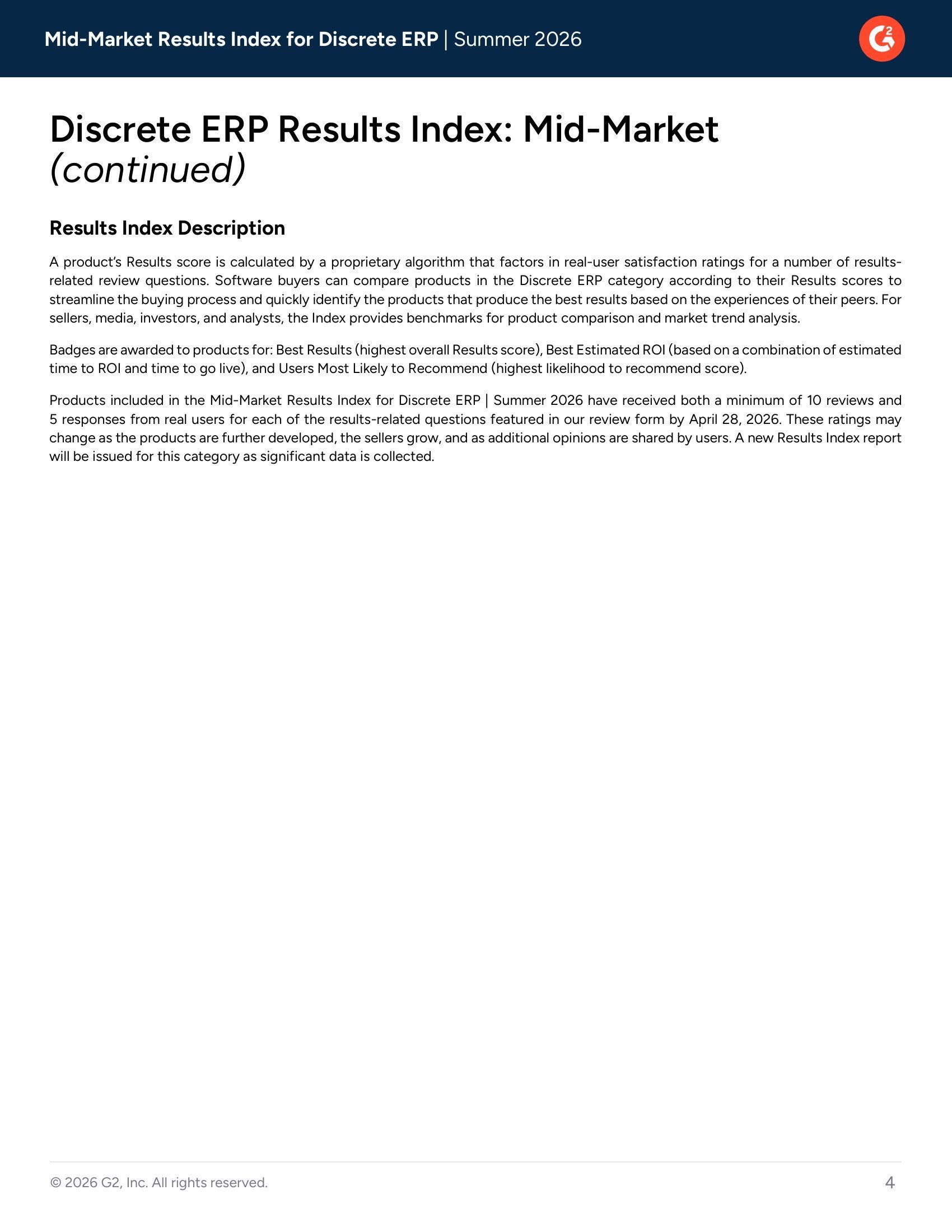 Mid-Market Results Index for Discrete ERP | Summer 2026

Discrete ERP Results Index: Mid-Market (continued)

Results Index Description

A product's Results score is calculated by a proprietary algorithm that factors in real-user satisfaction ratings for a number of results-related review questions. Software buyers can compare products in the Discrete ERP category according to their Results scores to streamline the buying process and quickly identify the products that produce the best results based on the experiences of their peers. For sellers, media, investors, and analysts, the Index provides benchmarks for product comparison and market trend analysis.

Badges are awarded to products for: Best Results (highest overall Results score), Best Estimated ROI (based on a combination of estimated time to ROI and time to go live), and Users Most Likely to Recommend (highest likelihood to recommend score).

Products included in the Mid-Market Results Index for Discrete ERP | Summer 2026 have received both a minimum of 10 reviews and 5 responses from real users for each of the results-related questions featured in our review form by April 28, 2026. These ratings may change as the products are further developed, the sellers grow, and as additional opinions are shared by users. A new Results Index report will be issued for this category as significant data is collected.

© 2026 G2, Inc. All rights reserved.

4